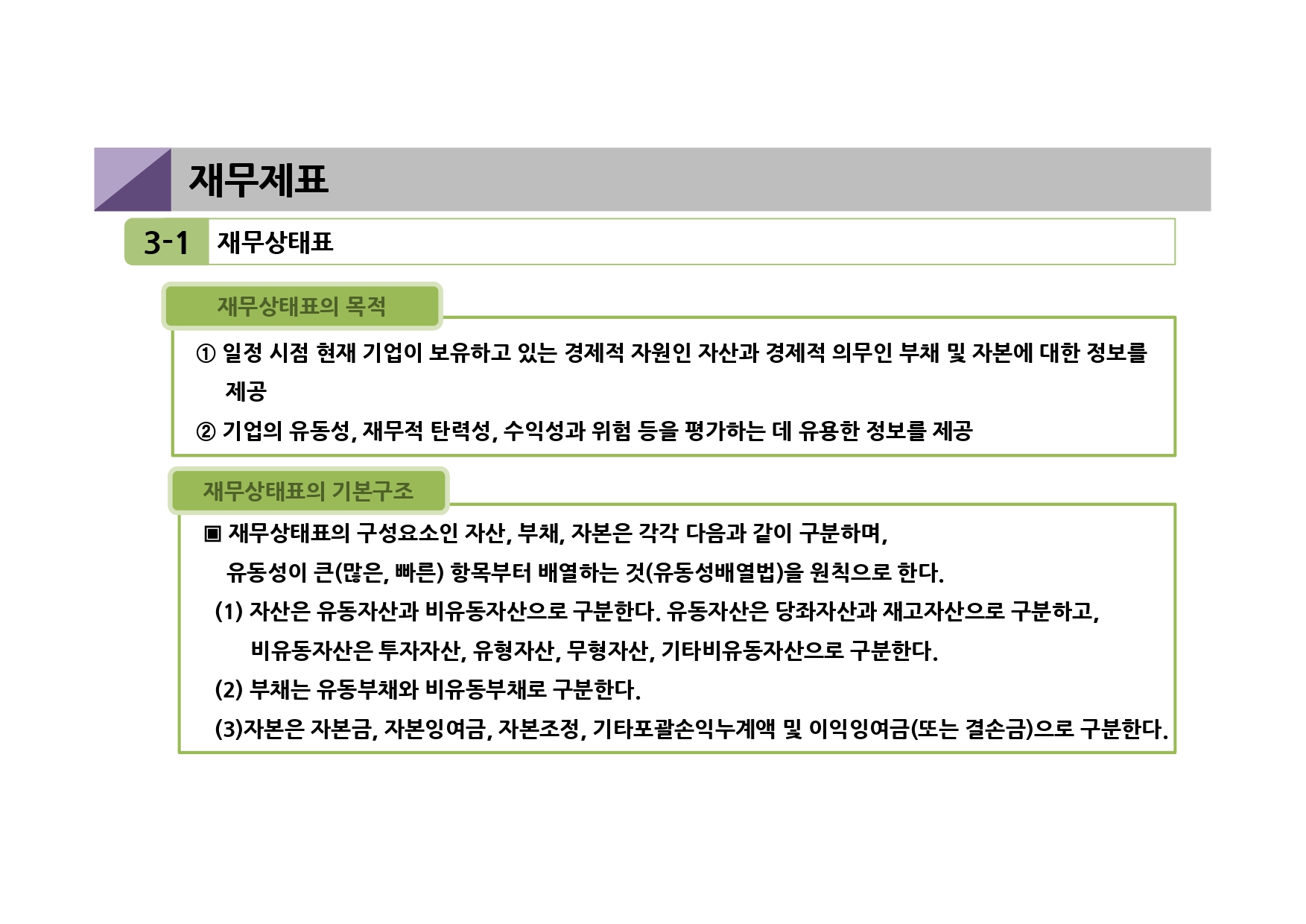 재무제표

3-1 재무상태표

재무상태표의 목적

① 일정 시점 현재 기업이 보유하고 있는 경제적 자원인 자산과 경제적 의무인 부채 및 자본에 대한 정보를 제공

② 기업의 유동성, 재무적 탄력성, 수익성과 위험 등을 평가하는 데 유용한 정보를 제공

재무상태표의 기본구조

▣ 재무상태표의 구성요소인 자산, 부채, 자본은 각각 다음과 같이 구분하며, 유동성이 큰(많은, 빠른) 항목부터 배열하는 것(유동성배열법)을 원칙으로 한다.

(1) 자산은 유동자산과 비유동자산으로 구분한다. 유동자산은 당좌자산과 재고자산으로 구분하고, 비유동자산은 투자자산, 유형자산, 무형자산, 기타비유동자산으로 구분한다.

(2) 부채는 유동부채와 비유동부채로 구분한다.

(3)자본은 자본금, 자본잉여금, 자본조정, 기타포괄손익누계액 및 이익잉여금(또는 결손금)으로 구분한다.